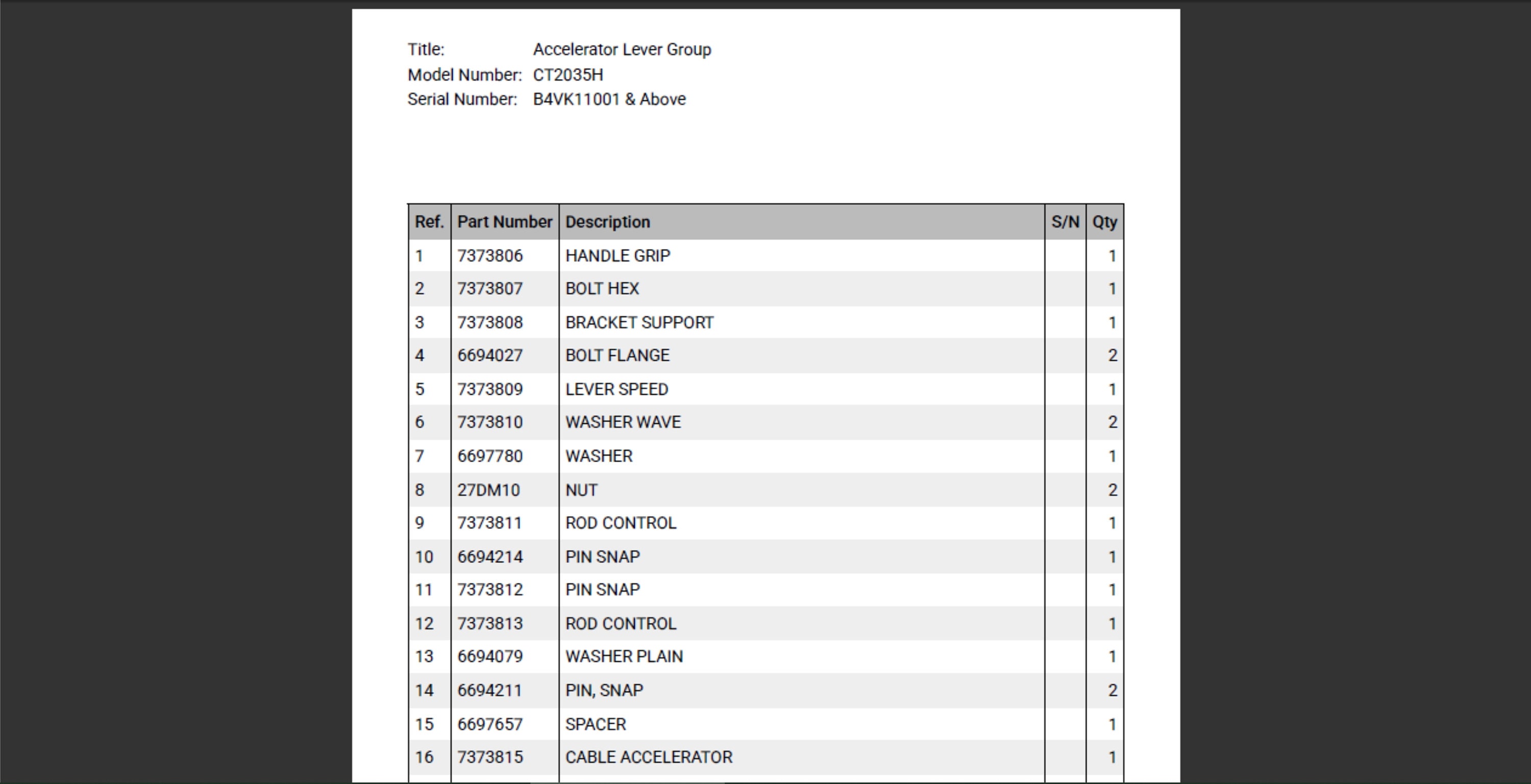 Title: Accelerator Lever Group
Model Number: CT2035H
Serial Number: B4VK11001 & Above

| Ref. | Part Number | Description | S/N | Qty |
|---|---|---|---|---|
| 1 | 7373806 | HANDLE GRIP | | 1 |
| 2 | 7373807 | BOLT HEX | | 1 |
| 3 | 7373808 | BRACKET SUPPORT | | 1 |
| 4 | 6694027 | BOLT FLANGE | | 2 |
| 5 | 7373809 | LEVER SPEED | | 1 |
| 6 | 7373810 | WASHER WAVE | | 2 |
| 7 | 6697780 | WASHER | | 1 |
| 8 | 27DM10 | NUT | | 2 |
| 9 | 7373811 | ROD CONTROL | | 1 |
| 10 | 6694214 | PIN SNAP | | 1 |
| 11 | 7373812 | PIN SNAP | | 1 |
| 12 | 7373813 | ROD CONTROL | | 1 |
| 13 | 6694079 | WASHER PLAIN | | 1 |
| 14 | 6694211 | PIN, SNAP | | 2 |
| 15 | 6697657 | SPACER | | 1 |
| 16 | 7373815 | CABLE ACCELERATOR | | 1 |